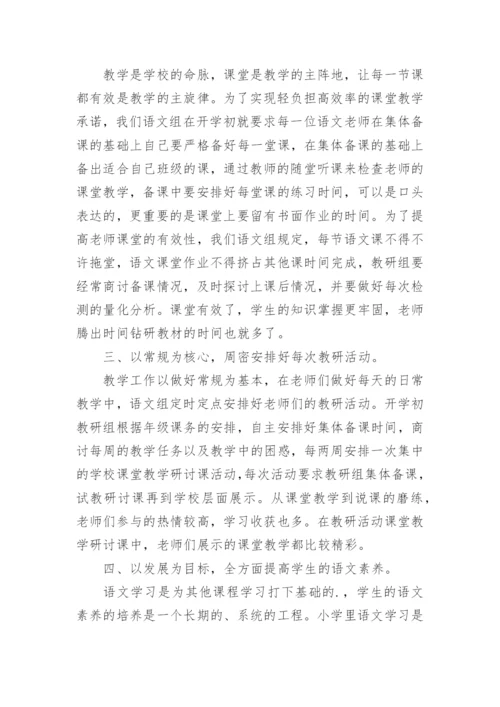 教学是学校的命脉，课堂是教学的主阵地，让每一节课都有效是教学的主旋律。为了实现轻负担高效率的课堂教学承诺，我们语文组在开学初就要求每一位语文老师在集体备课的基础上自己要严格备好每一堂课，在集体备课的基础上备出适合自己班级的课，通过教师的随堂听课来检查老师的课堂教学，备课中要安排好每堂课的练习时间，可以是口头表达的，更重要的是课堂上要留有书面作业的时间。为了提高老师课堂的有效性，我们语文组规定，每节语文课不得不许拖堂，语文课堂作业不得挤占其他课时间完成，教研组要经常商讨备课情况，及时探讨上课后情况，并要做好每次检测的量化分析。课堂有效了，学生的知识掌握更牢固，老师腾出时间钻研教材的时间也就多了。

三、以常规为核心，周密安排好每次教研活动。

教学工作以做好常规为基本，在老师们做好每天的日常教学中，语文组定时定点安排好老师们的教研活动。开学初教研组根据年级课务的安排，自主安排好集体备课时间，商讨每周的教学任务以及教学中的困惑，每两周安排一次集中的学校课堂教学研讨课活动,每次活动要求教研组集体备课，试教研讨课再到学校层面展示。从课堂教学到说课的磨练，老师们参与的热情较高，学习收获也多。在教研活动课堂教学研讨课中，老师们展示的课堂教学都比较精彩。

四、以发展为目标，全方面提高学生的语文素养。

语文学习是为其他课程学习打下基础的.，学生的语文素养的培养是一个长期的、系统的工程。小学里语文学习是